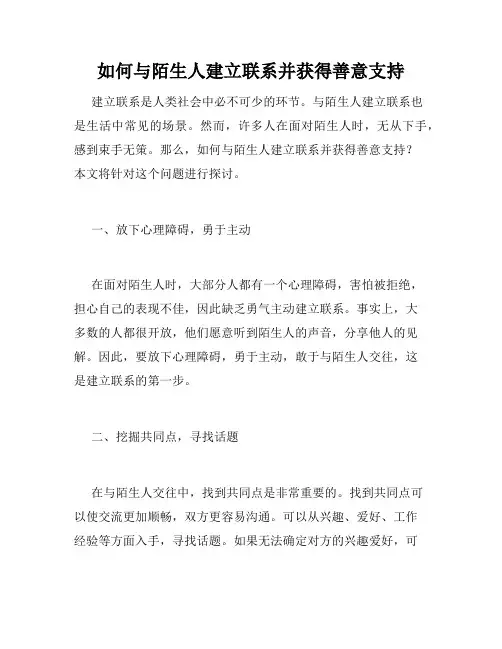 如何与陌生人建立联系并获得善意支持

建立联系是人类社会中必不可少的环节。与陌生人建立联系也是生活中常见的场景。然而，许多人在面对陌生人时，无从下手，感到束手无策。那么，如何与陌生人建立联系并获得善意支持？本文将针对这个问题进行探讨。

一、放下心理障碍，勇于主动

在面对陌生人时，大部分人都有一个心理障碍，害怕被拒绝，担心自己的表现不佳，因此缺乏勇气主动建立联系。事实上，大多数的人都很开放，他们愿意听到陌生人的声音，分享他人的见解。因此，要放下心理障碍，勇于主动，敢于与陌生人交往，这是建立联系的第一步。

二、挖掘共同点，寻找话题

在与陌生人交往中，找到共同点是非常重要的。找到共同点可以使交流更加顺畅，双方更容易沟通。可以从兴趣、爱好、工作经验等方面入手，寻找话题。如果无法确定对方的兴趣爱好，可